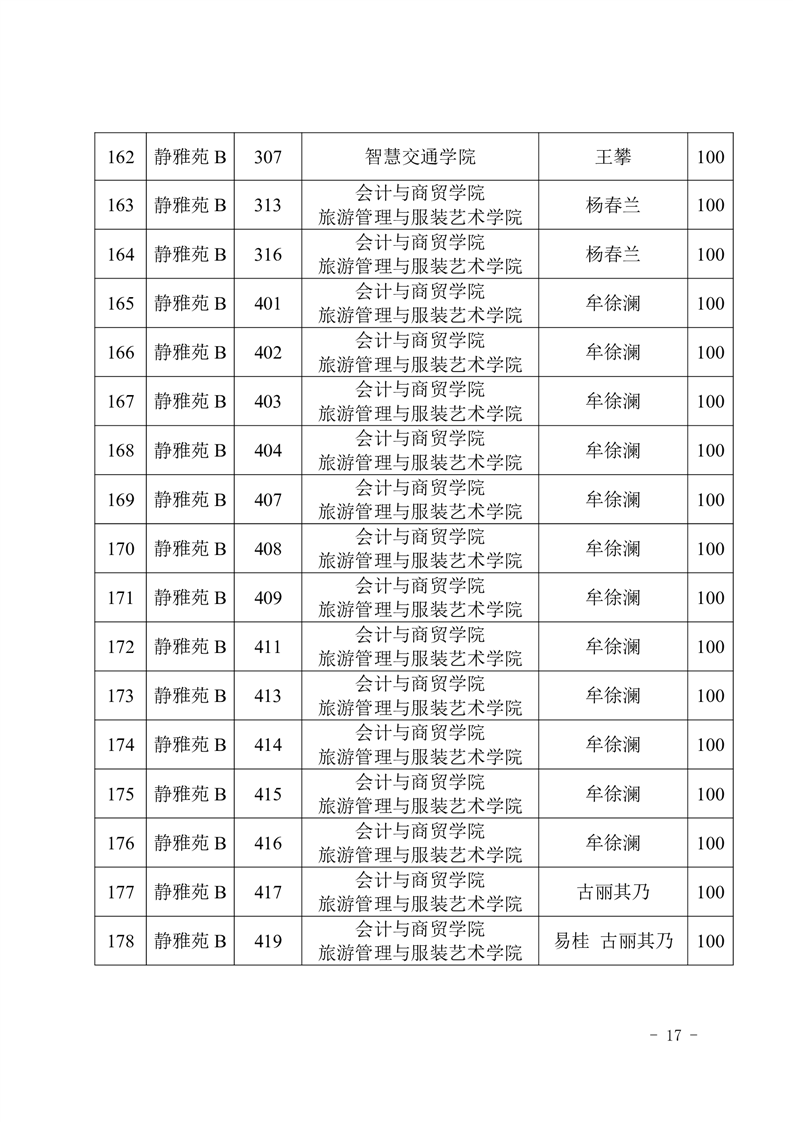 | 162 | 静雅苑 B | 307 | 智慧交通学院 | 王攀 | 100 |
|---|---|---|---|---|---|
| 163 | 静雅苑 B | 313 | 会计与商贸学院 旅游管理与服装艺术学院 | 杨春兰 | 100 |
| 164 | 静雅苑 B | 316 | 会计与商贸学院 旅游管理与服装艺术学院 | 杨春兰 | 100 |
| 165 | 静雅苑 B | 401 | 会计与商贸学院 旅游管理与服装艺术学院 | 牟徐澜 | 100 |
| 166 | 静雅苑 B | 402 | 会计与商贸学院 旅游管理与服装艺术学院 | 牟徐澜 | 100 |
| 167 | 静雅苑 B | 403 | 会计与商贸学院 旅游管理与服装艺术学院 | 牟徐澜 | 100 |
| 168 | 静雅苑 B | 404 | 会计与商贸学院 旅游管理与服装艺术学院 | 牟徐澜 | 100 |
| 169 | 静雅苑 B | 407 | 会计与商贸学院 旅游管理与服装艺术学院 | 牟徐澜 | 100 |
| 170 | 静雅苑 B | 408 | 会计与商贸学院 旅游管理与服装艺术学院 | 牟徐澜 | 100 |
| 171 | 静雅苑 B | 409 | 会计与商贸学院 旅游管理与服装艺术学院 | 牟徐澜 | 100 |
| 172 | 静雅苑 B | 411 | 会计与商贸学院 旅游管理与服装艺术学院 | 牟徐澜 | 100 |
| 173 | 静雅苑 B | 413 | 会计与商贸学院 旅游管理与服装艺术学院 | 牟徐澜 | 100 |
| 174 | 静雅苑 B | 414 | 会计与商贸学院 旅游管理与服装艺术学院 | 牟徐澜 | 100 |
| 175 | 静雅苑 B | 415 | 会计与商贸学院 旅游管理与服装艺术学院 | 牟徐澜 | 100 |
| 176 | 静雅苑 B | 416 | 会计与商贸学院 旅游管理与服装艺术学院 | 牟徐澜 | 100 |
| 177 | 静雅苑 B | 417 | 会计与商贸学院 旅游管理与服装艺术学院 | 古丽其乃 | 100 |
| 178 | 静雅苑 B | 419 | 会计与商贸学院 旅游管理与服装艺术学院 | 易桂 古丽其乃 | 100 |

- 17 -